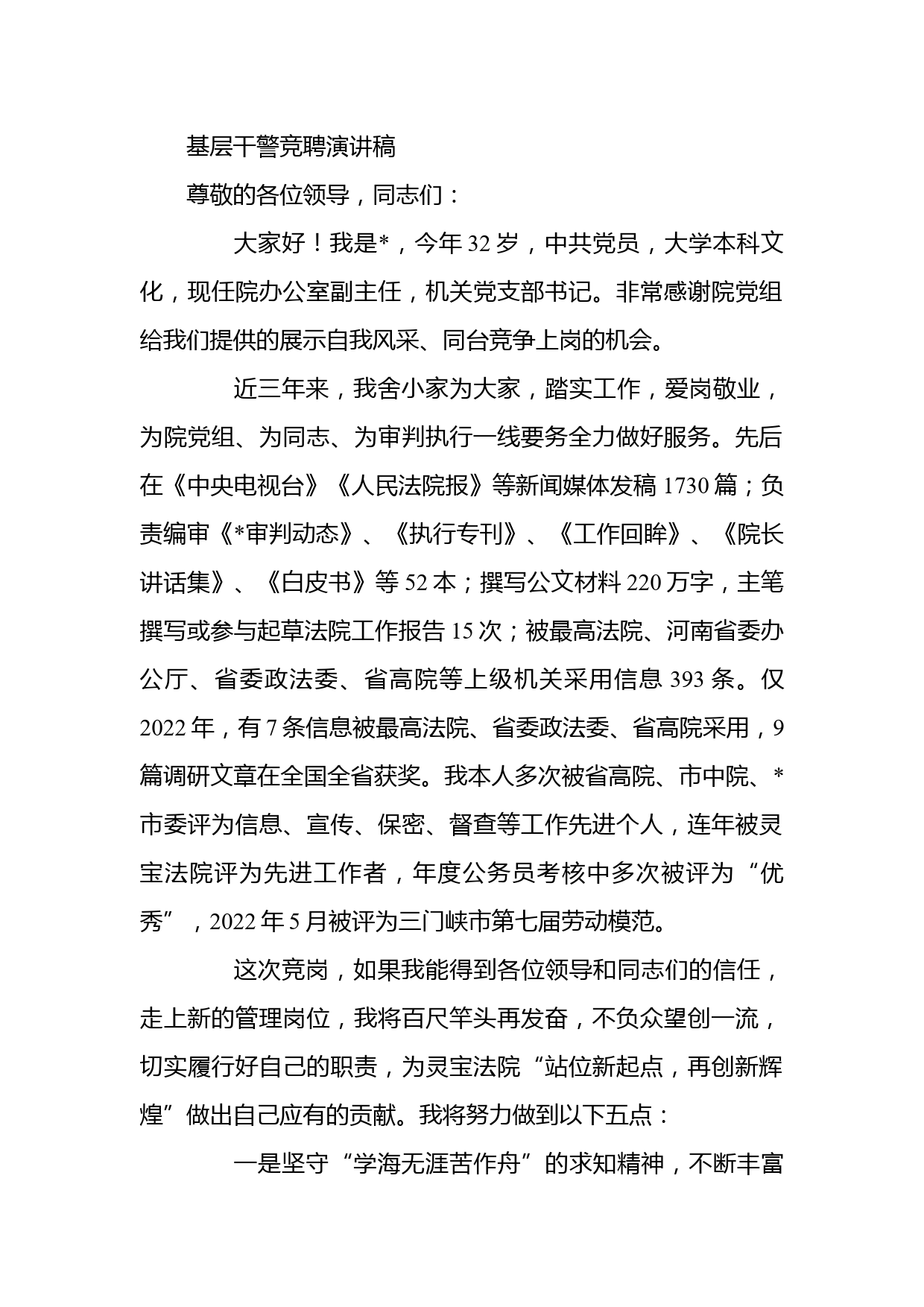 基层干警竞聘演讲稿

尊敬的各位领导，同志们：

大家好！我是*，今年32岁，中共党员，大学本科文化，现任院办公室副主任，机关党支部书记。非常感谢院党组给我们提供的展示自我风采、同台竞争上岗的机会。

近三年来，我舍小家为大家，踏实工作，爱岗敬业，为院党组、为同志、为审判执行一线要务全力做好服务。先后在《中央电视台》《人民法院报》等新闻媒体发稿1730篇；负责编审《*审判动态》、《执行专刊》、《工作回眸》、《院长讲话集》、《白皮书》等52本；撰写公文材料220万字，主笔撰写或参与起草法院工作报告15次；被最高法院、河南省委办公厅、省委政法委、省高院等上级机关采用信息393条。仅2022年，有7条信息被最高法院、省委政法委、省高院采用，9篇调研文章在全国全省获奖。我本人多次被省高院、市中院、*市委评为信息、宣传、保密、督查等工作先进个人，连年被灵宝法院评为先进工作者，年度公务员考核中多次被评为“优秀”，2022年5月被评为三门峡市第七届劳动模范。

这次竞岗，如果我能得到各位领导和同志们的信任，走上新的管理岗位，我将百尺竿头再发奋，不负众望创一流，切实履行好自己的职责，为灵宝法院“站位新起点，再创新辉煌”做出自己应有的贡献。我将努力做到以下五点：

一是坚守“学海无涯苦作舟”的求知精神，不断丰富